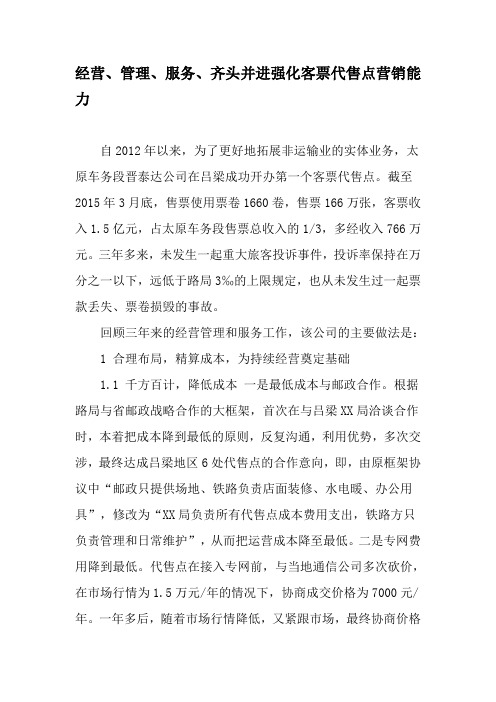 经营、管理、服务、齐头并进强化客票代售点营销能力

自2012年以来，为了更好地拓展非运输业的实体业务，太原车务段晋泰达公司在吕梁成功开办第一个客票代售点。截至2015年3月底，售票使用票卷1660卷，售票166万张，客票收入1.5亿元，占太原车务段售票总收入的1/3，多经收入766万元。三年多来，未发生一起重大旅客投诉事件，投诉率保持在万分之一以下，远低于路局3‰的上限规定，也从未发生过一起票款丢失、票卷损毁的事故。

回顾三年来的经营管理和服务工作，该公司的主要做法是：

1 合理布局，精算成本，为持续经营奠定基础

1.1 千方百计，降低成本 一是最低成本与邮政合作。根据路局与省邮政战略合作的大框架，首次在与吕梁XX局洽谈合作时，本着把成本降到最低的原则，反复沟通，利用优势，多次交涉，最终达成吕梁地区6处代售点的合作意向，即，由原框架协议中“邮政只提供场地、铁路负责店面装修、水电暖、办公用具”，修改为“XX局负责所有代售点成本费用支出，铁路方只负责管理和日常维护”，从而把运营成本降至最低。二是专网费用降到最低。代售点在接入专网前，与当地通信公司多次砍价，在市场行情为1.5万元/年的情况下，协商成交价格为7000元/年。一年多后，随着市场行情降低，又紧跟市场，最终协商价格